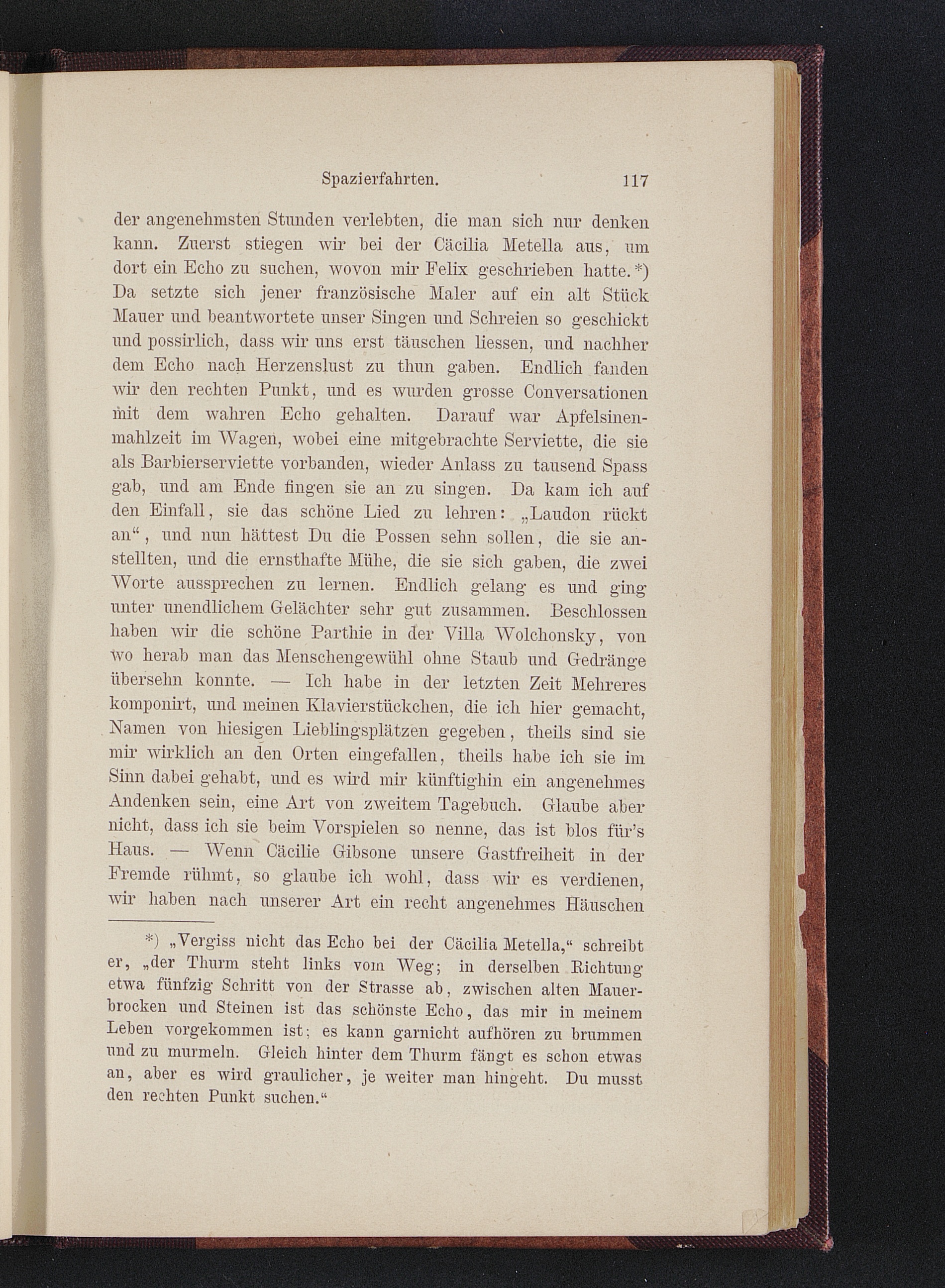 Spazierfahrten. 117

der angenehmsten Stunden verlebten, die man sich nur denken kann. Zuerst stiegen wir bei der Cäcilia Metella aus, um dort ein Echo zu suchen, wovon mir Felix geschrieben hatte.*) Da setzte sich jener französische Maler auf ein alt Stück Mauer und beantwortete unser Singen und Schreien so geschickt und possirlich, dass wir uns erst täuschen liessen, und nachher dem Echo nach Herzenslust zu thun gaben. Endlich fanden wir den rechten Punkt, und es wurden grosse Conversationen mit dem wahren Echo gehalten. Darauf war Apfelsinenmahlzeit im Wagen, wobei eine mitgebrachte Serviette, die sie als Barbierserviette vorbanden, wieder Anlass zu tausend Spass gab, und am Ende fingen sie an zu singen. Da kam ich auf den Einfall, sie das schöne Lied zu lehren: „Laudon rückt an“, und nun hättest Du die Possen sehn sollen, die sie anstellten, und die ernsthafte Mühe, die sie sich gaben, die zwei Worte aussprechen zu lernen. Endlich gelang es und ging unter unendlichem Gelächter sehr gut zusammen. Beschlossen haben wir die schöne Parthie in der Villa Wolchonsky, von wo herab man das Menschengewühl ohne Staub und Gedränge übersehn konnte. — Ich habe in der letzten Zeit Mehreres komponirt, und meinen Klavierstückchen, die ich hier gemacht, Namen von hiesigen Lieblingsplätzen gegeben, theils sind sie mir wirklich an den Orten eingefallen, theils habe ich sie im Sinn dabei gehabt, und es wird mir künftighin ein angenehmes Andenken sein, eine Art von zweitem Tagebuch. Glaube aber nicht, dass ich sie beim Vorspielen so nenne, das ist blos für's Haus. — Wenn Cäcilie Gibsone unsere Gastfreiheit in der Fremde rühmt, so glaube ich wohl, dass wir es verdienen, wir haben nach unserer Art ein recht angenehmes Häuschen

*) „Vergiss nicht das Echo bei der Cäcilia Metella,“ schreibt er, „der Thurm steht links vom Weg; in derselben Richtung etwa fünfzig Schritt von der Strasse ab, zwischen alten Mauerbrocken und Steinen ist das schönste Echo, das mir in meinem Leben vorgekommen ist; es kann garnicht aufhören zu brummen und zu murmeln. Gleich hinter dem Thurm fängt es schon etwas an, aber es wird graulicher, je weiter man hingeht. Du musst den rechten Punkt suchen.“